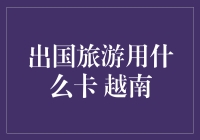 出国旅游用什么卡 越南